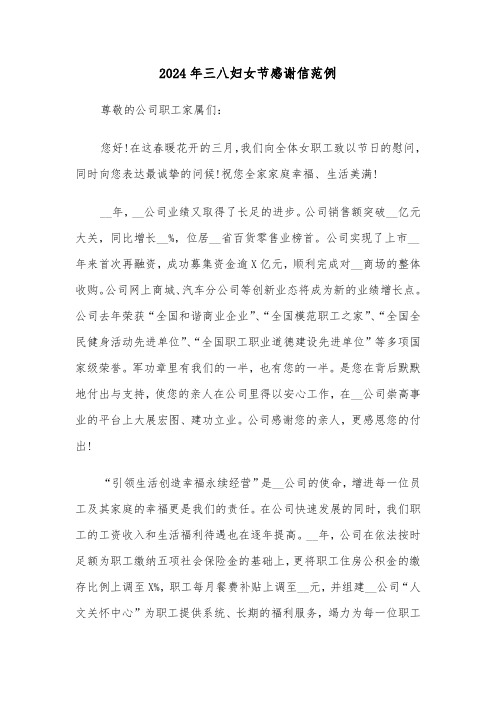 2024年三八妇女节感谢信范例

尊敬的公司职工家属们:

您好!在这春暖花开的三月,我们向全体女职工致以节日的慰问,同时向您表达最诚挚的问候!祝您全家家庭幸福、生活美满!

__年,__公司业绩又取得了长足的进步。公司销售额突破__亿元大关,同比增长__%,位居__省百货零售业榜首。公司实现了上市__年来首次再融资,成功募集资金逾X亿元,顺利完成对__商场的整体收购。公司网上商城、汽车分公司等创新业态将成为新的业绩增长点。公司去年荣获“全国和谐商业企业”、“全国模范职工之家”、“全国全民健身活动先进单位”、“全国职工职业道德建设先进单位”等多项国家级荣誉。军功章里有我们的一半,也有您的一半。是您在背后默默地付出与支持,使您的亲人在公司里得以安心工作,在__公司崇高事业的平台上大展宏图、建功立业。公司感谢您的亲人,更感恩您的付出!

“引领生活创造幸福永续经营”是__公司的使命,增进每一位员工及其家庭的幸福更是我们的责任。在公司快速发展的同时,我们职工的工资收入和生活福利待遇也在逐年提高。__年,公司在依法按时足额为职工缴纳五项社会保险金的基础上,更将职工住房公积金的缴存比例上调至X%,职工每月餐费补贴上调至__元,并组建__公司“人文关怀中心”为职工提供系统、长期的福利服务,竭力为每一位职工